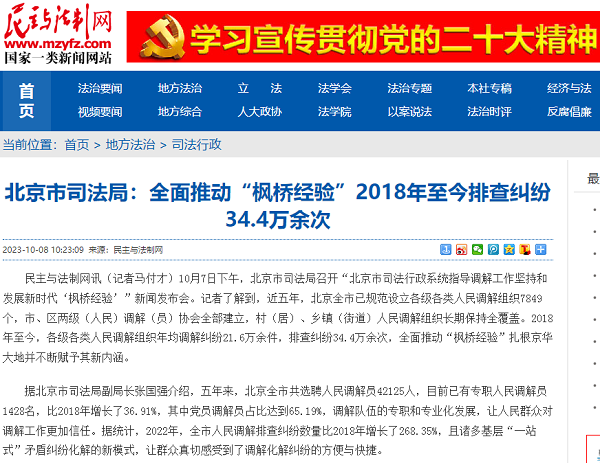 民主与法制网
www.mzyfz.com
国家一类新闻网站

学习宣传贯彻党的二十大精神

首页

法治要闻 地方法治 立 法 法学会 法治专题 本社专稿 经济与法
视频要闻 地方综合 人大政协 法学院 以案说法 法治时评 反腐倡廉

当前位置：首页 > 地方法治 > 司法行政

北京市司法局：全面推动“枫桥经验”2018年至今排查纠纷34.4万余次

2023-10-08 10:23:09 来源：民主与法制网

民主与法制网讯（记者马付才）10月7日下午，北京市司法局召开“北京市司法行政系统指导调解工作坚持和发展新时代‘枫桥经验’”新闻发布会。记者了解到，近五年，北京全市已规范设立各级各类人民调解组织7849个，市、区两级（人民）调解（员）协会全部建立，村（居）、乡镇（街道）人民调解组织长期保持全覆盖。2018年至今，各级各类人民调解组织年均调解纠纷21.6万余件，排查纠纷34.4万余次，全面推动“枫桥经验”扎根京华大地并不断赋予其新内涵。

据北京市司法局副局长张国强介绍，五年来，北京全市共选聘人民调解员42125人，目前已有专职人民调解员1428名，比2018年增长了36.91%，其中党员调解员占比达到65.19%，调解队伍的专职和专业化发展，让人民群众对调解工作更加信任。据统计，2022年，全市人民调解排查纠纷数量比2018年增长了268.35%，且诸多基层“一站式”矛盾纠纷化解的新模式，让群众真切感受到了调解化解纠纷的方便与快捷。

最